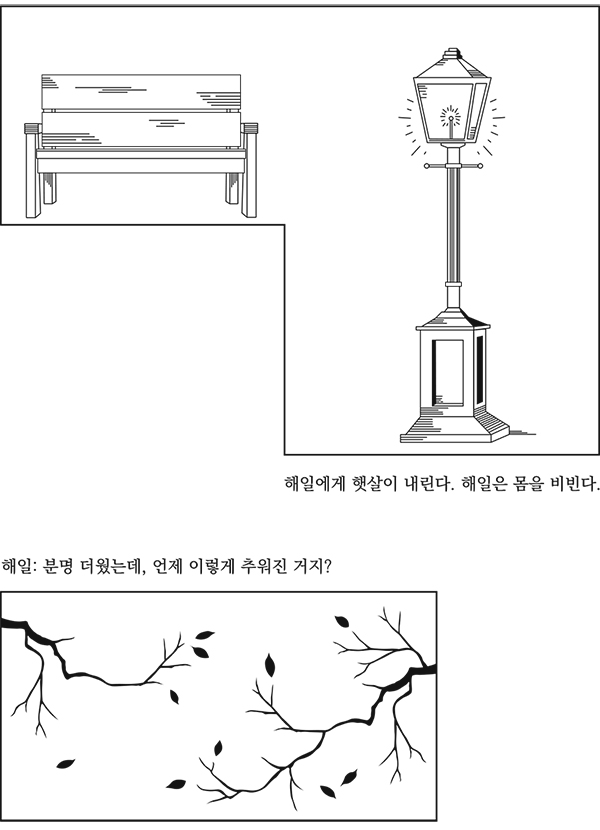 해일에게 햇살이 내린다. 해일은 몸을 비빈다.

해일: 분명 더웠는데, 언제 이렇게 추워진 거지?